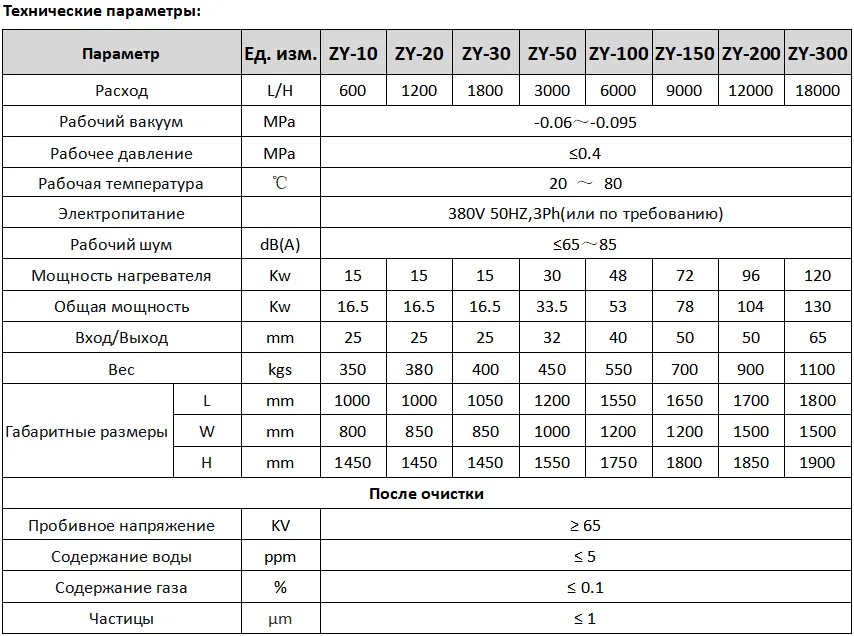 Технические параметры:

| Параметр | | Ед. изм. | ZY-10 | ZY-20 | ZY-30 | ZY-50 | ZY-100 | ZY-150 | ZY-200 | ZY-300 |
|---|---|---|---|---|---|---|---|---|---|---|
| Расход | | L/H | 600 | 1200 | 1800 | 3000 | 6000 | 9000 | 12000 | 18000 |
| Рабочий вакуум | | MPa | -0.06～-0.095 | | | | | | | |
| Рабочее давление | | MPa | ≤0.4 | | | | | | | |
| Рабочая температура | | ℃ | 20 ～ 80 | | | | | | | |
| Электропитание | | | 380V 50HZ,3Ph(или по требованию) | | | | | | | |
| Рабочий шум | | dB(A) | ≤65～85 | | | | | | | |
| Мощность нагревателя | | Kw | 15 | 15 | 15 | 30 | 48 | 72 | 96 | 120 |
| Общая мощность | | Kw | 16.5 | 16.5 | 16.5 | 33.5 | 53 | 78 | 104 | 130 |
| Вход/Выход | | mm | 25 | 25 | 25 | 32 | 40 | 50 | 50 | 65 |
| Вес | | kgs | 350 | 380 | 400 | 450 | 550 | 700 | 900 | 1100 |
| Габаритные размеры | L | mm | 1000 | 1000 | 1050 | 1200 | 1550 | 1650 | 1700 | 1800 |
| | W | mm | 800 | 850 | 850 | 1000 | 1200 | 1200 | 1500 | 1500 |
| | H | mm | 1450 | 1450 | 1450 | 1550 | 1750 | 1800 | 1850 | 1900 |
| После очистки | | | | | | | | | | |
| Пробивное напряжение | | KV | ≥ 65 | | | | | | | |
| Содержание воды | | ppm | ≤ 5 | | | | | | | |
| Содержание газа | | % | ≤ 0.1 | | | | | | | |
| Частицы | | μm | ≤ 1 | | | | | | | |